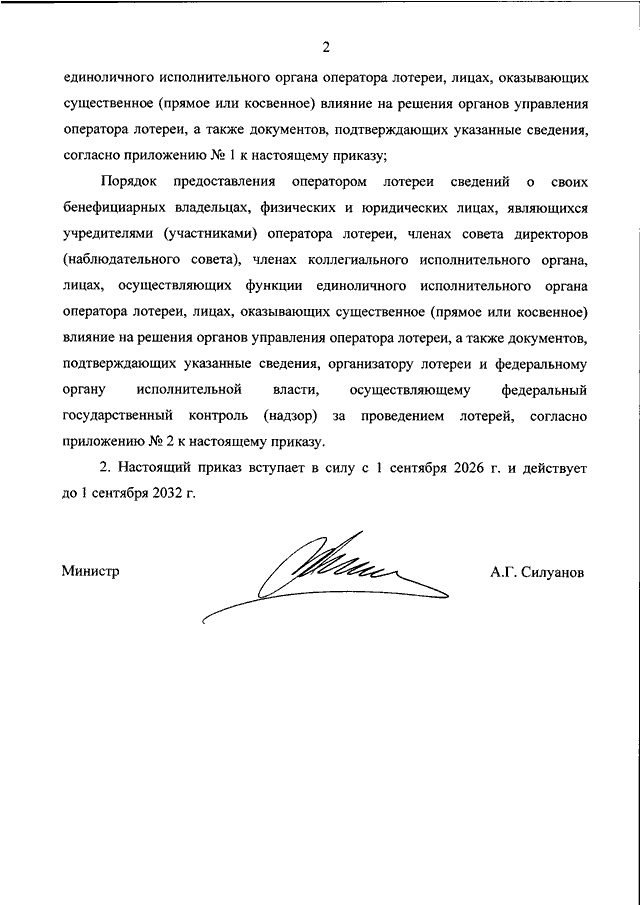 2

единоличного исполнительного органа оператора лотереи, лицах, оказывающих существенное (прямое или косвенное) влияние на решения органов управления оператора лотереи, а также документов, подтверждающих указанные сведения, согласно приложению № 1 к настоящему приказу;

Порядок предоставления оператором лотереи сведений о своих бенефициарных владельцах, физических и юридических лицах, являющихся учредителями (участниками) оператора лотереи, членах совета директоров (наблюдательного совета), членах коллегиального исполнительного органа, лицах, осуществляющих функции единоличного исполнительного органа оператора лотереи, лицах, оказывающих существенное (прямое или косвенное) влияние на решения органов управления оператора лотереи, а также документов, подтверждающих указанные сведения, организатору лотереи и федеральному органу исполнительной власти, осуществляющему федеральный государственный контроль (надзор) за проведением лотерей, согласно приложению № 2 к настоящему приказу.

2. Настоящий приказ вступает в силу с 1 сентября 2026 г. и действует до 1 сентября 2032 г.

Министр

А.Г. Силуанов